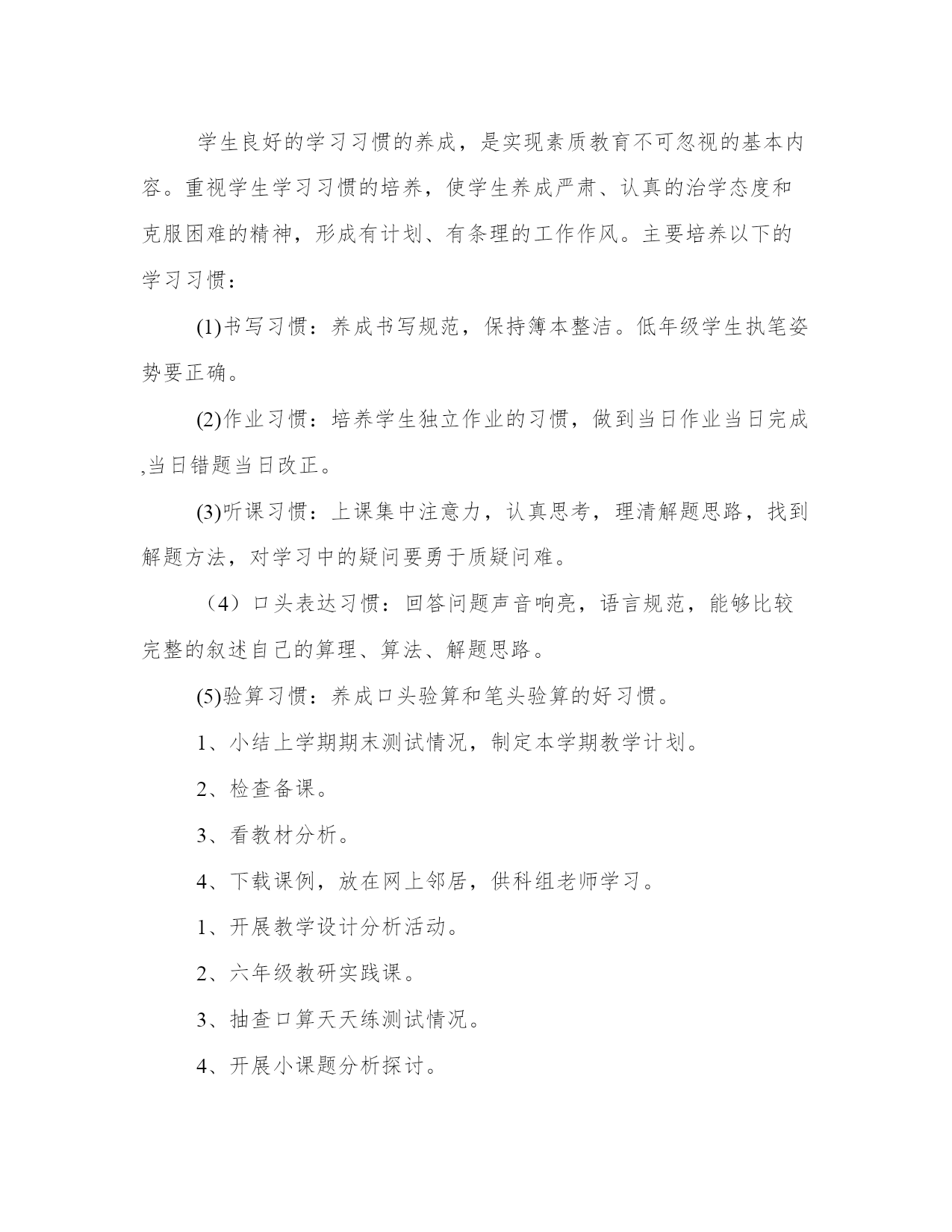 学生良好的学习习惯的养成，是实现素质教育不可忽视的基本内容。重视学生学习习惯的培养，使学生养成严肃、认真的治学态度和克服困难的精神，形成有计划、有条理的工作作风。主要培养以下的学习习惯：

(1)书写习惯：养成书写规范，保持簿本整洁。低年级学生执笔姿势要正确。

(2)作业习惯：培养学生独立作业的习惯，做到当日作业当日完成,当日错题当日改正。

(3)听课习惯：上课集中注意力，认真思考，理清解题思路，找到解题方法，对学习中的疑问要勇于质疑问难。

（4）口头表达习惯：回答问题声音响亮，语言规范，能够比较完整的叙述自己的算理、算法、解题思路。

(5)验算习惯：养成口头验算和笔头验算的好习惯。

1、小结上学期期末测试情况，制定本学期教学计划。

2、检查备课。

3、看教材分析。

4、下载课例，放在网上邻居，供科组老师学习。

1、开展教学设计分析活动。

2、六年级教研实践课。

3、抽查口算天天练测试情况。

4、开展小课题分析探讨。